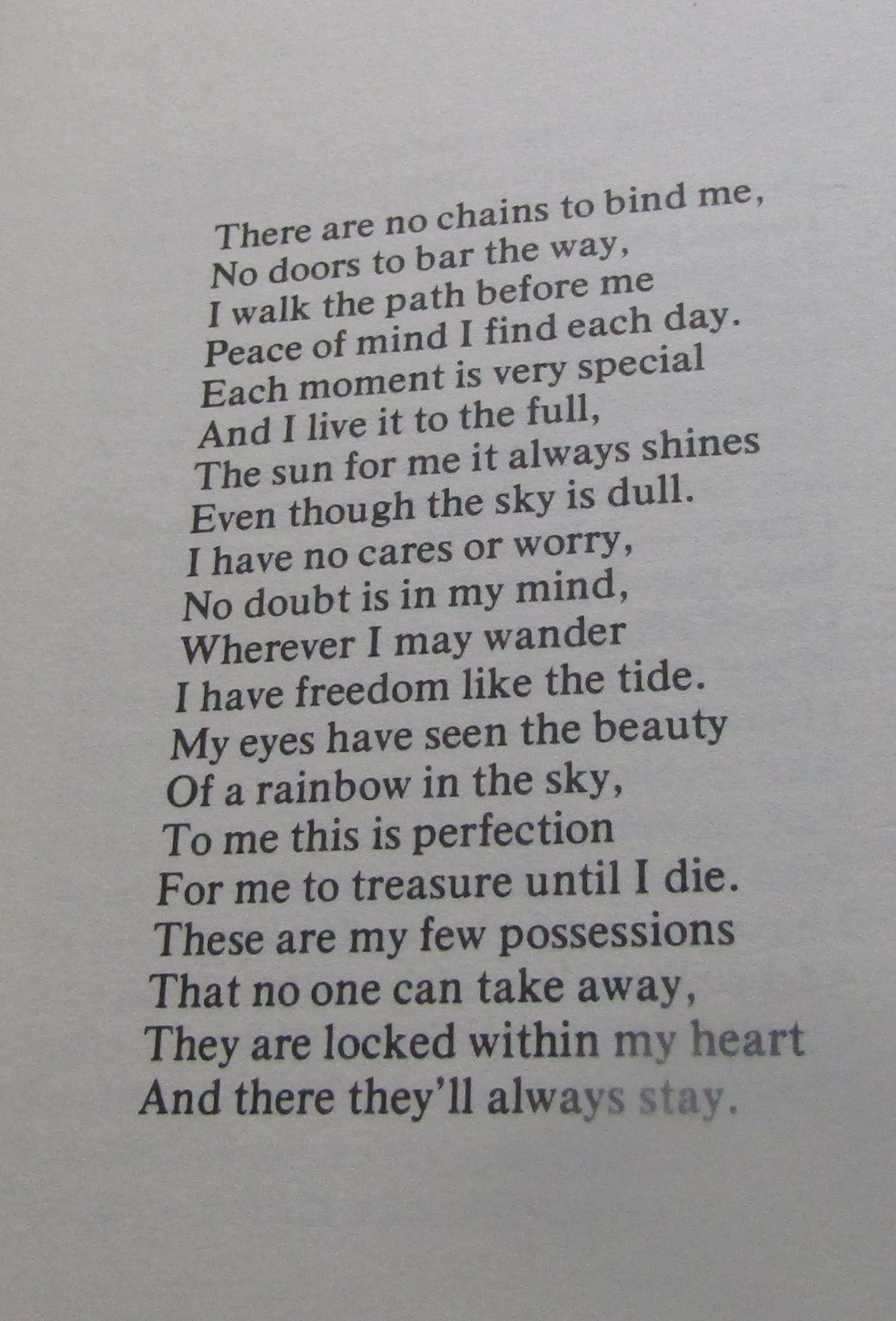 There are no chains to bind me,
No doors to bar the way,
I walk the path before me
Peace of mind I find each day.
Each moment is very special
And I live it to the full,
The sun for me it always shines
Even though the sky is dull.
I have no cares or worry,
No doubt is in my mind,
Wherever I may wander
I have freedom like the tide.
My eyes have seen the beauty
Of a rainbow in the sky,
To me this is perfection
For me to treasure until I die.
These are my few possessions
That no one can take away,
They are locked within my heart
And there they'll always stay.